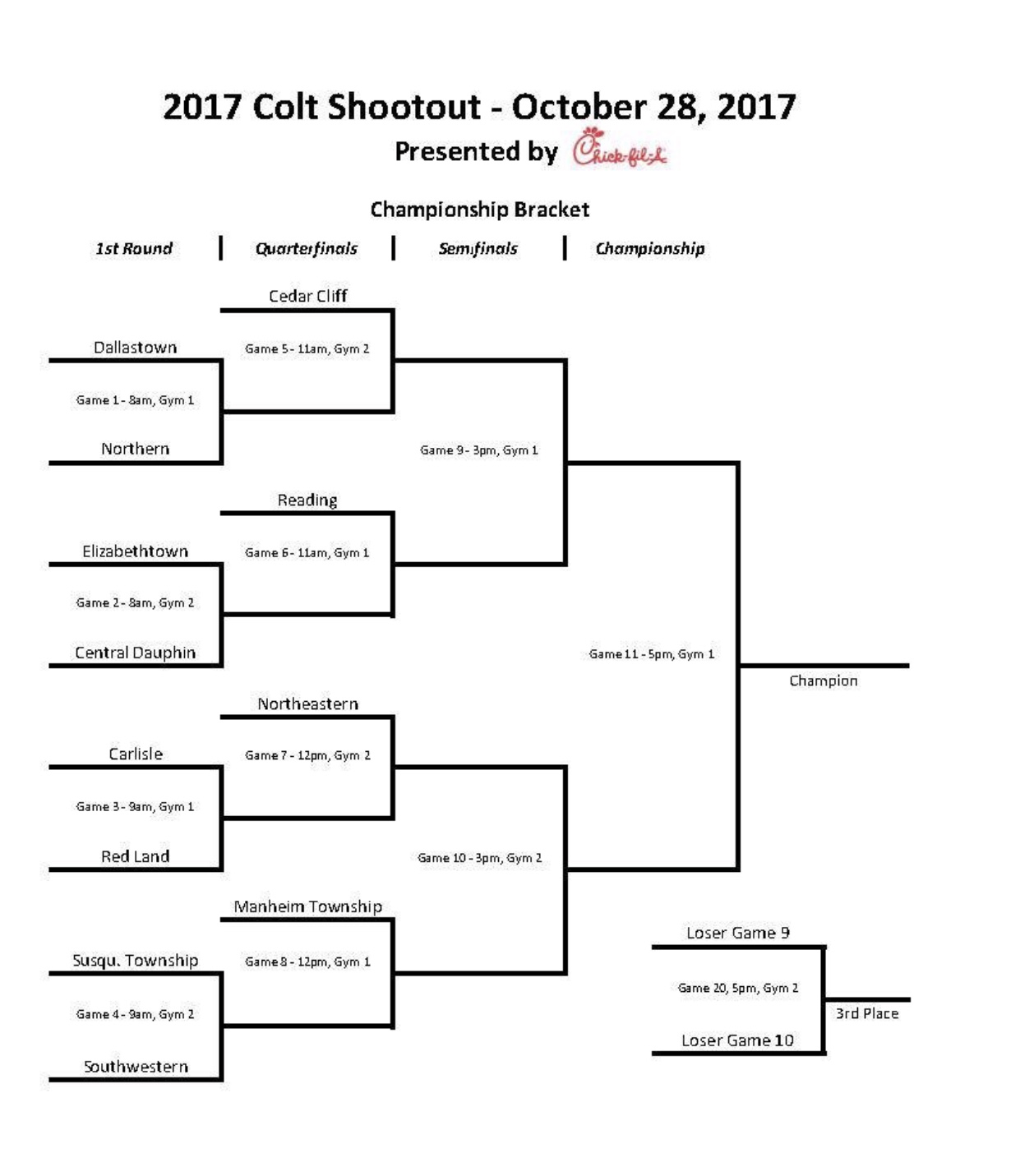 2017 Colt Shootout - October 28, 2017

Presented by Chick-fil-A

Championship Bracket

1st Round | Quarterfinals | Semifinals | Championship

Cedar Cliff

Dallastown

Game 5 - 11am, Gym 2

Game 1 - 8am, Gym 1

Northern

Game 9 - 3pm, Gym 1

Reading

Elizabethtown

Game 6 - 11am, Gym 1

Game 2 - 8am, Gym 2

Central Dauphin

Game 11 - 5pm, Gym 1

Champion

Northeastern

Carlisle

Game 7 - 12pm, Gym 2

Game 3 - 9am, Gym 1

Red Land

Game 10 - 3pm, Gym 2

Manheim Township

Susqu. Township

Game 8 - 12pm, Gym 1

Game 4 - 9am, Gym 2

Southwestern

Loser Game 9

Game 20, 5pm, Gym 2

3rd Place

Loser Game 10